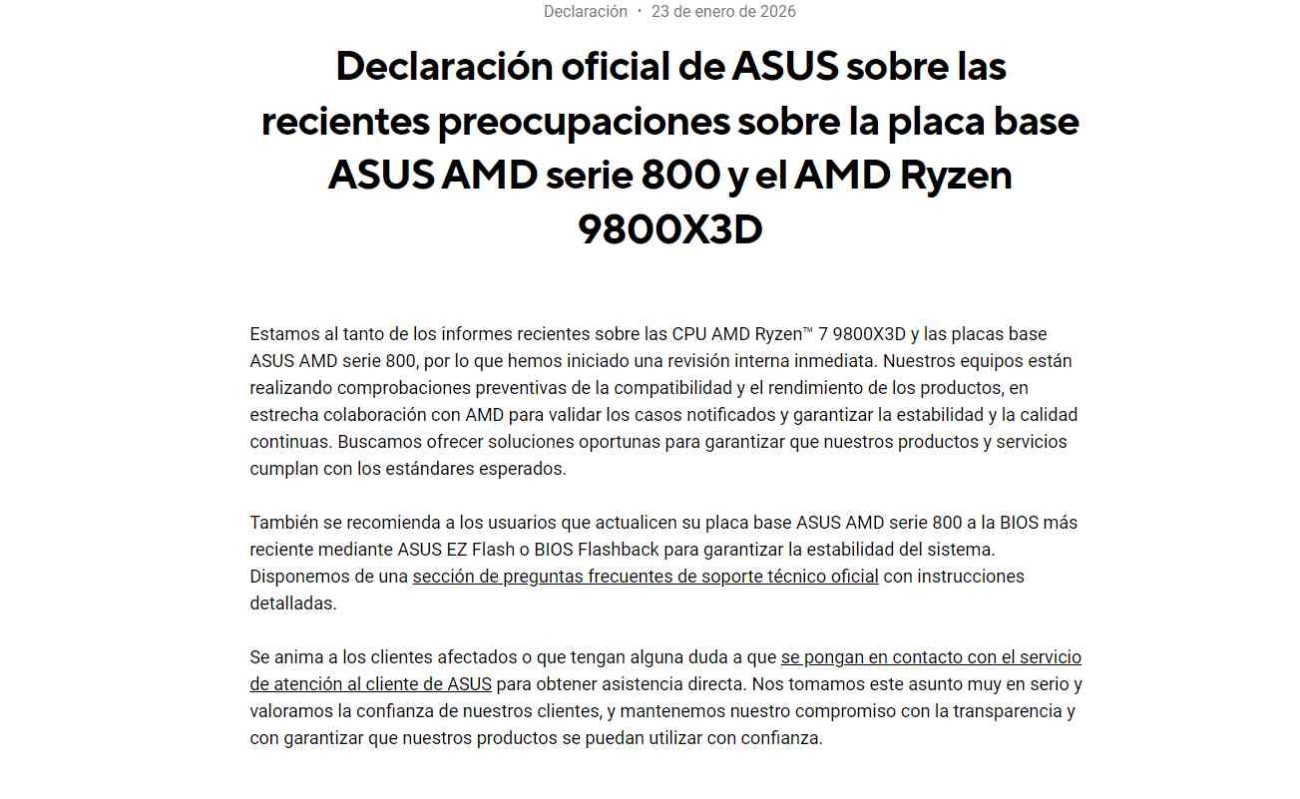 Declaración · 23 de enero de 2026

Declaración oficial de ASUS sobre las recientes preocupaciones sobre la placa base ASUS AMD serie 800 y el AMD Ryzen 9800X3D

Estamos al tanto de los informes recientes sobre las CPU AMD Ryzen™ 7 9800X3D y las placas base ASUS AMD serie 800, por lo que hemos iniciado una revisión interna inmediata. Nuestros equipos están realizando comprobaciones preventivas de la compatibilidad y el rendimiento de los productos, en estrecha colaboración con AMD para validar los casos notificados y garantizar la estabilidad y la calidad continuas. Buscamos ofrecer soluciones oportunas para garantizar que nuestros productos y servicios cumplan con los estándares esperados.

También se recomienda a los usuarios que actualicen su placa base ASUS AMD serie 800 a la BIOS más reciente mediante ASUS EZ Flash o BIOS Flashback para garantizar la estabilidad del sistema. Disponemos de una sección de preguntas frecuentes de soporte técnico oficial con instrucciones detalladas.

Se anima a los clientes afectados o que tengan alguna duda a que se pongan en contacto con el servicio de atención al cliente de ASUS para obtener asistencia directa. Nos tomamos este asunto muy en serio y valoramos la confianza de nuestros clientes, y mantenemos nuestro compromiso con la transparencia y con garantizar que nuestros productos se puedan utilizar con confianza.